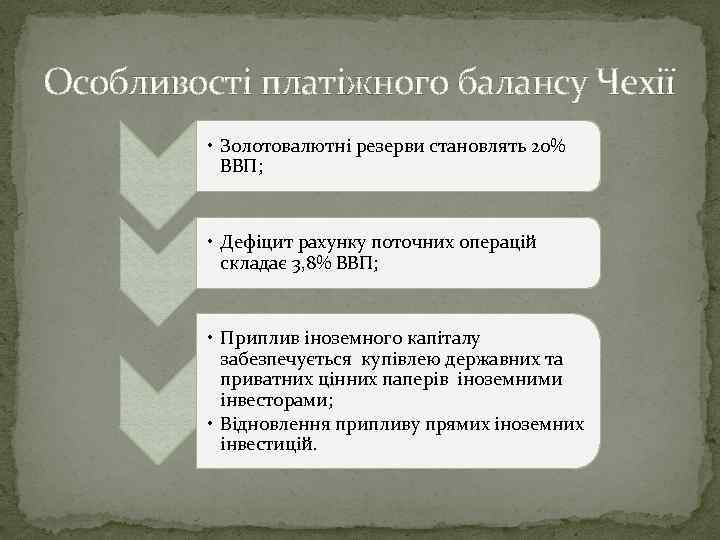 Особливості платіжного балансу Чехії

• Золотовалютні резерви становлять 20% ВВП;

• Дефіцит рахунку поточних операцій складає 3,8% ВВП;

• Приплив іноземного капіталу забезпечується купівлею державних та приватних цінних паперів іноземними інвесторами;
• Відновлення припливу прямих іноземних інвестицій.